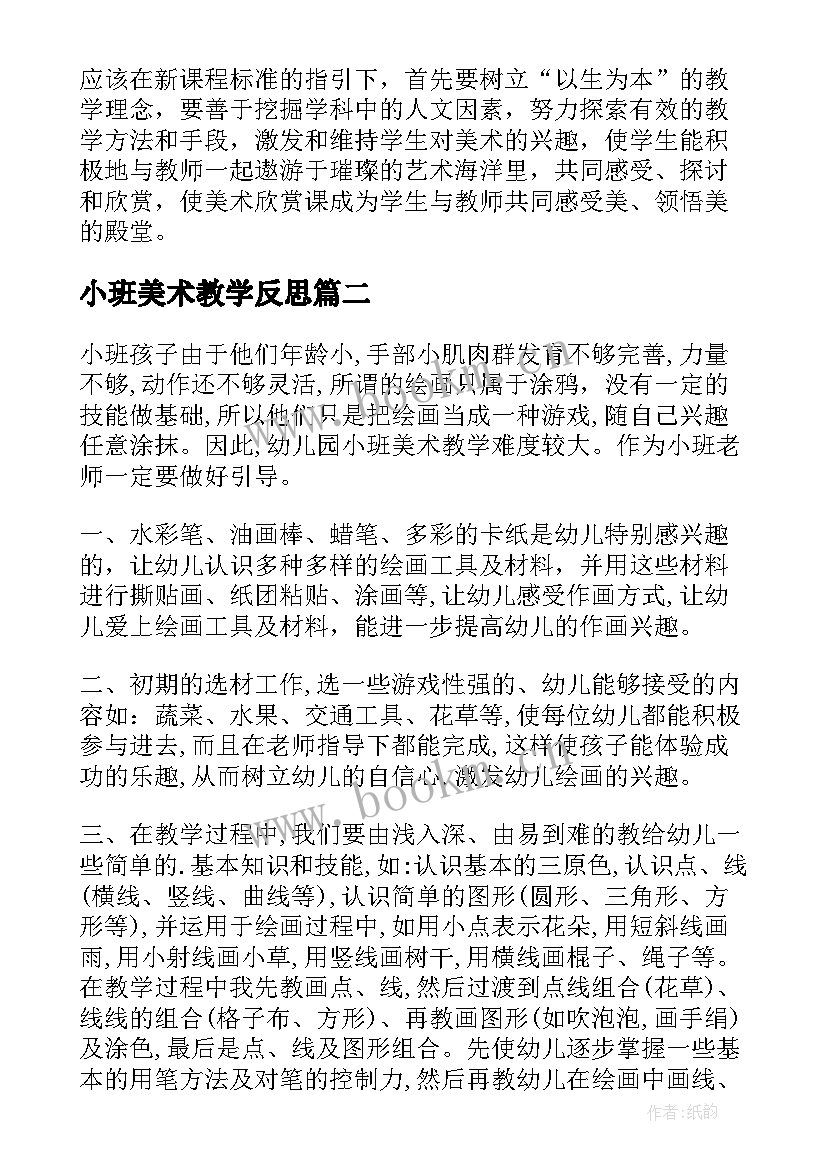 应该在新课程标准的指引下，首先要树立“以生为本”的教学理念，要善于挖掘学科中的人文因素，努力探索有效的教学方法和手段，激发和维持学生对美术的兴趣，使学生能积极地与教师一起遨游于璀璨的艺术海洋里，共同感受、探讨和欣赏，使美术欣赏课成为学生与教师共同感受美、领悟美的殿堂。

小班美术教学反思篇二

小班孩子由于他们年龄小,手部小肌肉群发育不够完善,力量不够,动作还不够灵活,所谓的绘画只属于涂鸦，没有一定的技能做基础,所以他们只是把绘画当成一种游戏,随自己兴趣任意涂抹。因此,幼儿园小班美术教学难度较大。作为小班老师一定要做好引导。

一、水彩笔、油画棒、蜡笔、多彩的卡纸是幼儿特别感兴趣的，让幼儿认识多种多样的绘画工具及材料，并用这些材料进行撕贴画、纸团粘贴、涂画等,让幼儿感受作画方式,让幼儿爱上绘画工具及材料，能进一步提高幼儿的作画兴趣。

二、初期的选材工作,选一些游戏性强的、幼儿能够接受的内容如：蔬菜、水果、交通工具、花草等,使每位幼儿都能积极参与进去,而且在老师指导下都能完成,这样使孩子能体验成功的乐趣,从而树立幼儿的自信心,激发幼儿绘画的兴趣。

三、在教学过程中,我们要由浅入深、由易到难的教给幼儿一些简单的.基本知识和技能,如:认识基本的三原色,认识点、线(横线、竖线、曲线等),认识简单的图形(圆形、三角形、方形等),并运用于绘画过程中,如用小点表示花朵,用短斜线画雨,用小射线画小草,用竖线画树干,用横线画棍子、绳子等。在教学过程中我先教画点、线,然后过渡到点线组合(花草)、线线的组合(格子布、方形)、再教画图形(如吹泡泡,画手绢)及涂色,最后是点、线及图形组合。先使幼儿逐步掌握一些基本的用笔方法及对笔的控制力,然后再教幼儿在绘画中画线、

www.bookm.cn

作者:纸韵